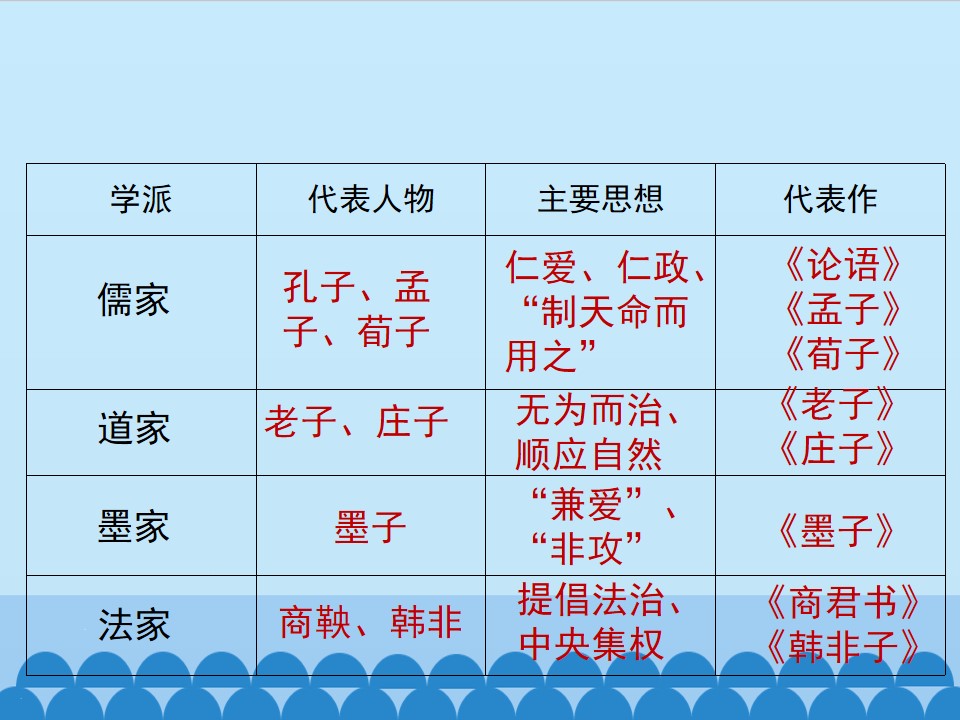 | 学派 | 代表人物 | 主要思想 | 代表作 |
|---|---|---|---|
| 儒家 | 孔子、孟子、荀子 | 仁爱、仁政、“制天命而用之” | 《论语》《孟子》《荀子》 |
| 道家 | 老子、庄子 | 无为而治、顺应自然 | 《老子》《庄子》 |
| 墨家 | 墨子 | “兼爱”、“非攻” | 《墨子》 |
| 法家 | 商鞅、韩非 | 提倡法治、中央集权 | 《商君书》《韩非子》 |